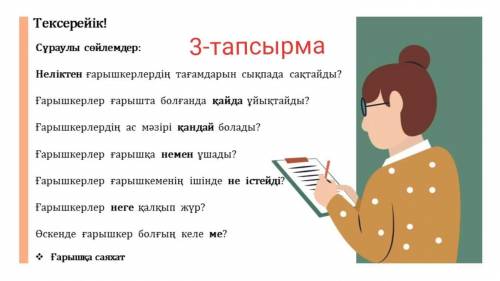 Тексерейік!

Сұраулы сөйлемдер:

3-тапсырма

Неліктен ғарышкерлердің тағамдарын сықпада сақтайды?

Ғарышкерлер ғарышта болғанда қайда ұйықтайды?

Ғарышкерлердің ас мәзірі қандай болады?

Ғарышкерлер ғарышқа немен ұшады?

Ғарышкерлер ғарышкеменің ішінде не істейді?

Ғарышкерлер неге қалқып жүр?

Өскенде ғарышкер болғың келе ме?

❖ Ғарышқа саяхат